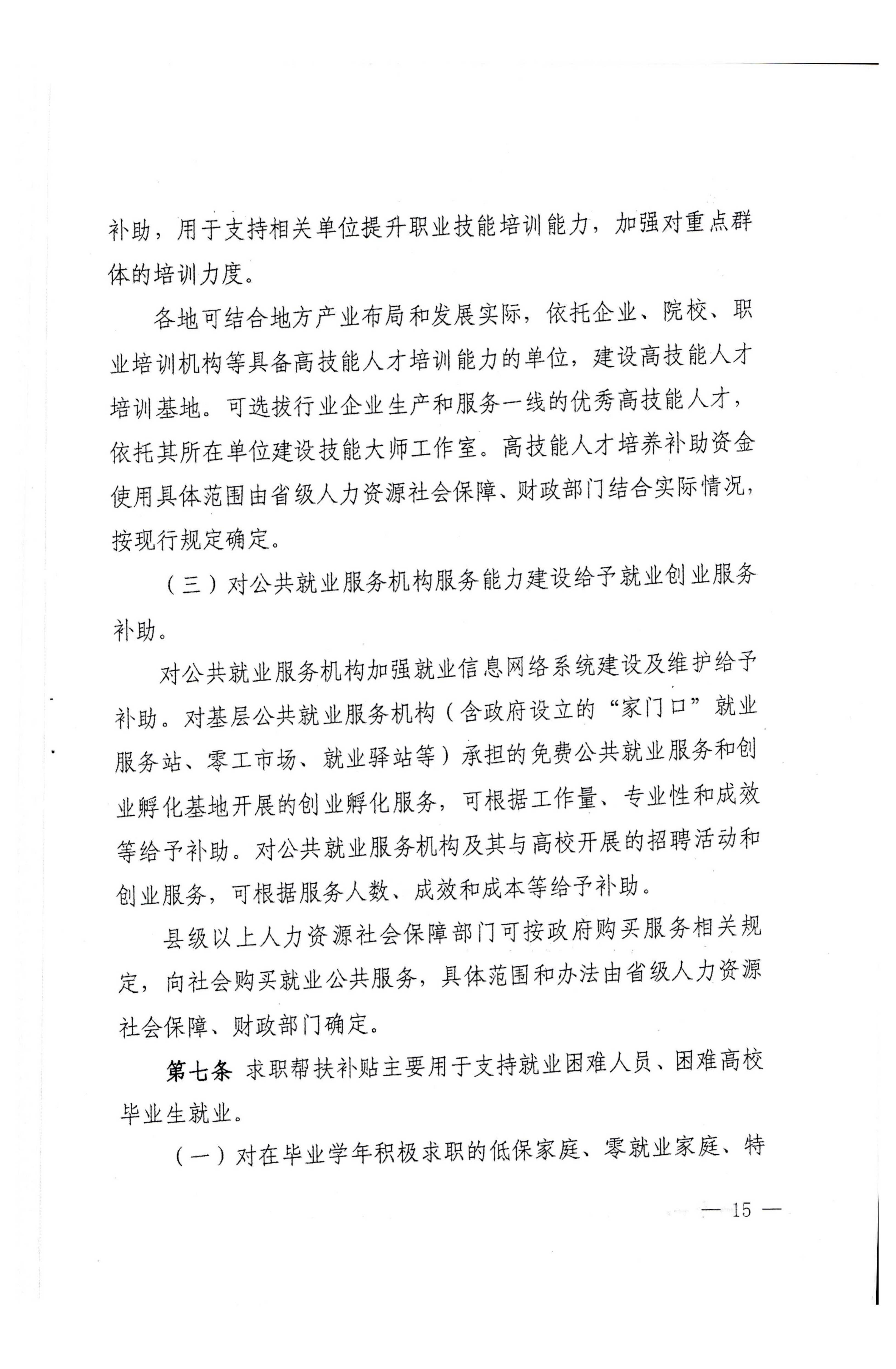 补助，用于支持相关单位提升职业技能培训能力，加强对重点群体的培训力度。

各地可结合地方产业布局和发展实际，依托企业、院校、职业培训机构等具备高技能人才培训能力的单位，建设高技能人才培训基地。可选拔行业企业生产和服务一线的优秀高技能人才，依托其所在单位建设技能大师工作室。高技能人才培养补助资金使用具体范围由省级人力资源社会保障、财政部门结合实际情况，按现行规定确定。

（三）对公共就业服务机构服务能力建设给予就业创业服务补助。

对公共就业服务机构加强就业信息网络系统建设及维护给予补助。对基层公共就业服务机构（含政府设立的“家门口”就业服务站、零工市场、就业驿站等）承担的免费公共就业服务和创业孵化基地开展的创业孵化服务，可根据工作量、专业性和成效等给予补助。对公共就业服务机构及其与高校开展的招聘活动和创业服务，可根据服务人数、成效和成本等给予补助。

县级以上人力资源社会保障部门可按政府购买服务相关规定，向社会购买就业公共服务，具体范围和办法由省级人力资源社会保障、财政部门确定。

第七条 求职帮扶补贴主要用于支持就业困难人员、困难高校毕业生就业。

（一）对在毕业学年积极求职的低保家庭、零就业家庭、特

— 15 —